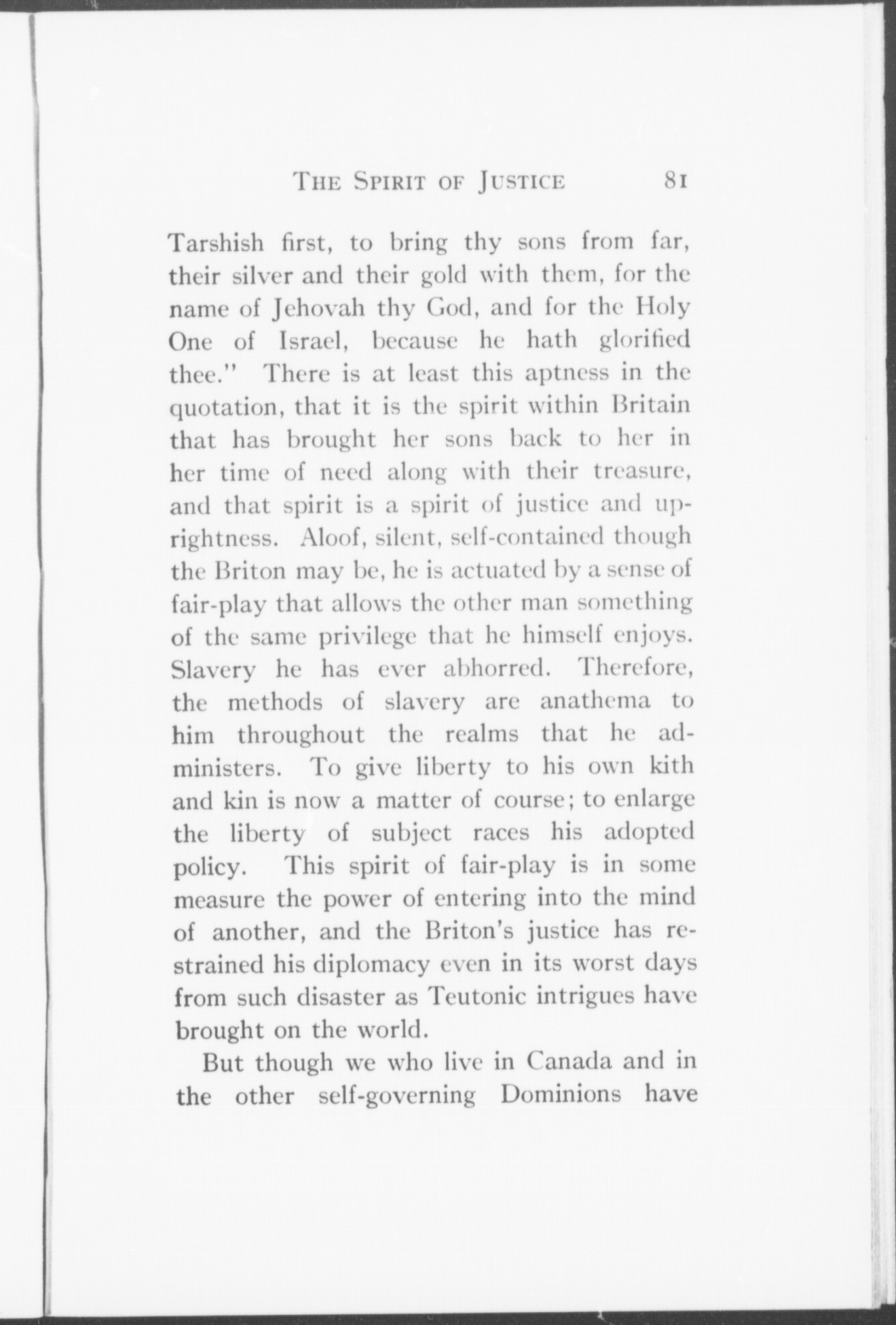 THE SPIRIT OF JUSTICE 81

Tarshish first, to bring thy sons from far, their silver and their gold with them, for the name of Jehovah thy God, and for the Holy One of Israel, because he hath glorified thee." There is at least this aptness in the quotation, that it is the spirit within Britain that has brought her sons back to her in her time of need along with their treasure, and that spirit is a spirit of justice and uprightness. Aloof, silent, self-contained though the Briton may be, he is actuated by a sense of fair-play that allows the other man something of the same privilege that he himself enjoys. Slavery he has ever abhorred. Therefore, the methods of slavery are anathema to him throughout the realms that he administers. To give liberty to his own kith and kin is now a matter of course; to enlarge the liberty of subject races his adopted policy. This spirit of fair-play is in some measure the power of entering into the mind of another, and the Briton's justice has restrained his diplomacy even in its worst days from such disaster as Teutonic intrigues have brought on the world.

But though we who live in Canada and in the other self-governing Dominions have